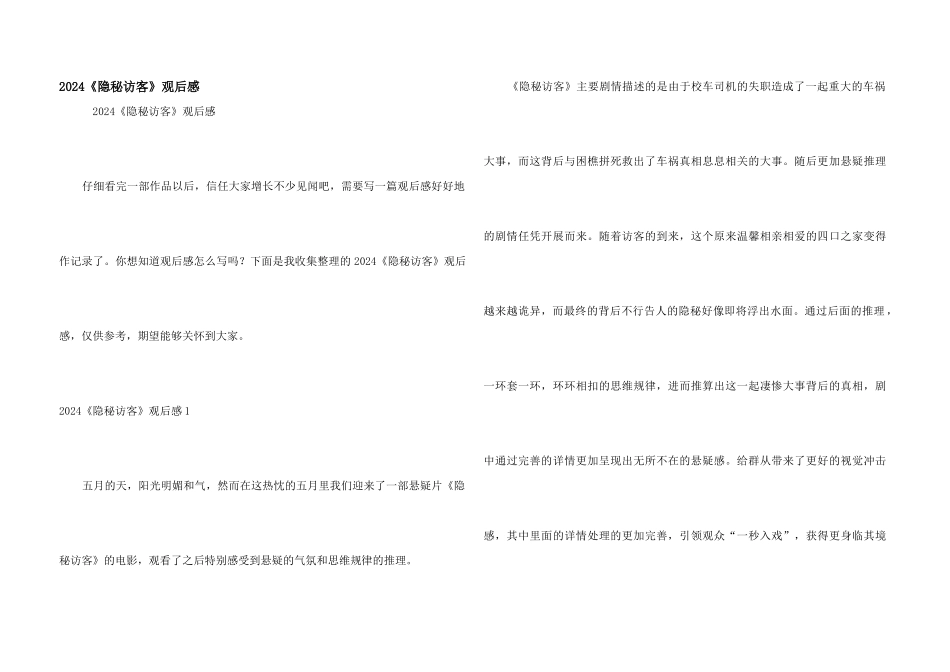 2024《隐秘访客》观后感

2024《隐秘访客》观后感

仔细看完一部作品以后，信任大家增长不少见闻吧，需要写一篇观后感好好地作记录了。你想知道观后感怎么写吗？下面是我收集整理的2024《隐秘访客》观后感，仅供参考，期望能够关怀到大家。

2024《隐秘访客》观后感1

五月的天，阳光明媚和气，然而在这热忱的五月里我们迎来了一部悬疑片《隐秘访客》的电影，观看了之后特别感受到悬疑的气氛和思维规律的推理。

《隐秘访客》主要剧情描述的是由于校车司机的失职造成了一起重大的车祸大事，而这背后与困樵拼死救出了车祸真相息息相关的大事。随后更加悬疑推理的剧情任凭开展而来。随着访客的到来，这个原来温馨相亲相爱的四口之家变得越来越诡异，而最终的背后不行告人的隐秘好像即将浮出水面。通过后面的推理，一环套一环，环环相扣的思维规律，进而推算出这一起凄惨大事背后的真相，剧中通过完善的详情更加呈现出无所不在的悬疑感。给群从带来了更好的视觉冲击感，其中里面的详情处理的更加完善，引领观众“一秒入戏”，获得更身临其境